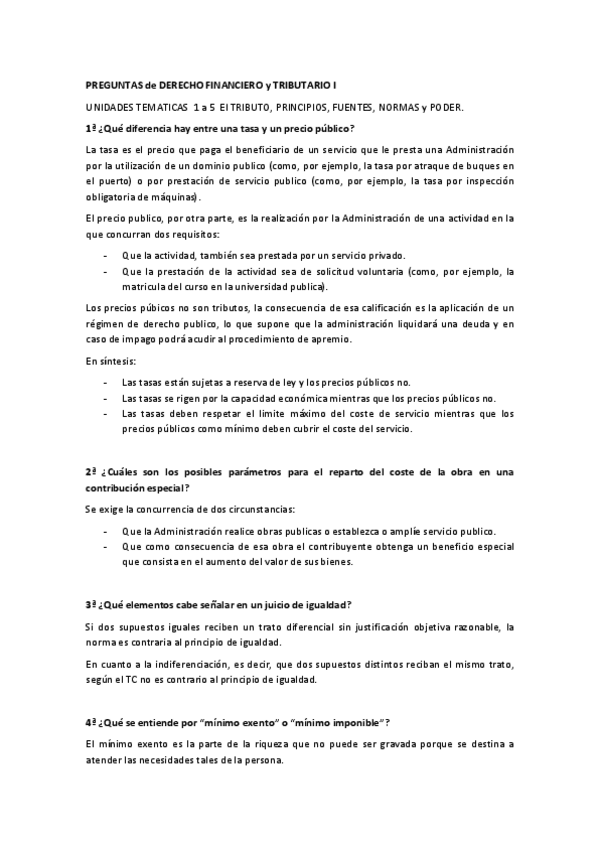 PREGUNTAS de DERECHO FINANCIERO y TRIBUTARIO I

UNIDADES TEMATICAS 1 a 5 El TRIBUTO, PRINCIPIOS, FUENTES, NORMAS y PODER.

1ª ¿Qué diferencia hay entre una tasa y un precio público?

La tasa es el precio que paga el beneficiario de un servicio que le presta una Administración por la utilización de un dominio publico (como, por ejemplo, la tasa por atraque de buques en el puerto) o por prestación de servicio publico (como, por ejemplo, la tasa por inspección obligatoria de máquinas).

El precio publico, por otra parte, es la realización por la Administración de una actividad en la que concurran dos requisitos:

- Que la actividad, también sea prestada por un servicio privado.
- Que la prestación de la actividad sea de solicitud voluntaria (como, por ejemplo, la matricula del curso en la universidad publica).

Los precios púbicos no son tributos, la consecuencia de esa calificación es la aplicación de un régimen de derecho publico, lo que supone que la administración liquidará una deuda y en caso de impago podrá acudir al procedimiento de apremio.

En síntesis:

- Las tasas están sujetas a reserva de ley y los precios públicos no.
- Las tasas se rigen por la capacidad económica mientras que los precios públicos no.
- Las tasas deben respetar el limite máximo del coste de servicio mientras que los precios públicos como mínimo deben cubrir el coste del servicio.

2ª ¿Cuáles son los posibles parámetros para el reparto del coste de la obra en una contribución especial?

Se exige la concurrencia de dos circunstancias:

- Que la Administración realice obras publicas o establezca o amplíe servicio publico.
- Que como consecuencia de esa obra el contribuyente obtenga un beneficio especial que consista en el aumento del valor de sus bienes.

3ª ¿Qué elementos cabe señalar en un juicio de igualdad?

Si dos supuestos iguales reciben un trato diferencial sin justificación objetiva razonable, la norma es contraria al principio de igualdad.

En cuanto a la indiferenciación, es decir, que dos supuestos distintos reciban el mismo trato, según el TC no es contrario al principio de igualdad.

4ª ¿Qué se entiende por "mínimo exento" o "mínimo imponible"?

El mínimo exento es la parte de la riqueza que no puede ser gravada porque se destina a atender las necesidades tales de la persona.